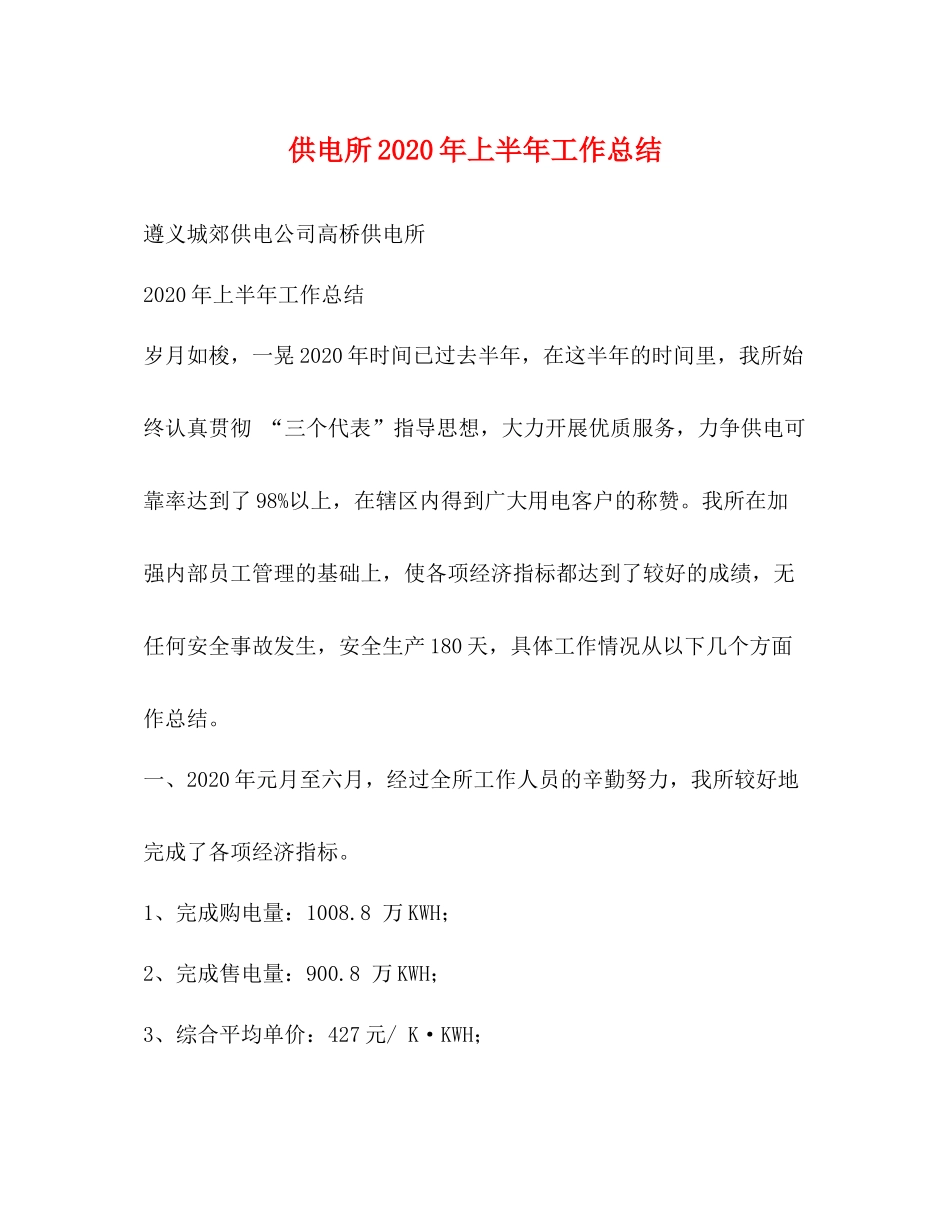 供电所2020年上半年工作总结

遵义城郊供电公司高桥供电所

2020年上半年工作总结

岁月如梭，一晃2020年时间已过去半年，在这半年的时间里，我所始终认真贯彻 “三个代表”指导思想，大力开展优质服务，力争供电可靠率达到了98%以上，在辖区内得到广大用电客户的称赞。我所在加强内部员工管理的基础上，使各项经济指标都达到了较好的成绩，无任何安全事故发生，安全生产180天，具体工作情况从以下几个方面作总结。

一、2020年元月至六月，经过全所工作人员的辛勤努力，我所较好地完成了各项经济指标。

1、完成购电量：1008.8 万KWH；

2、完成售电量：900.8 万KWH；

3、综合平均单价：427元/ K·KWH；